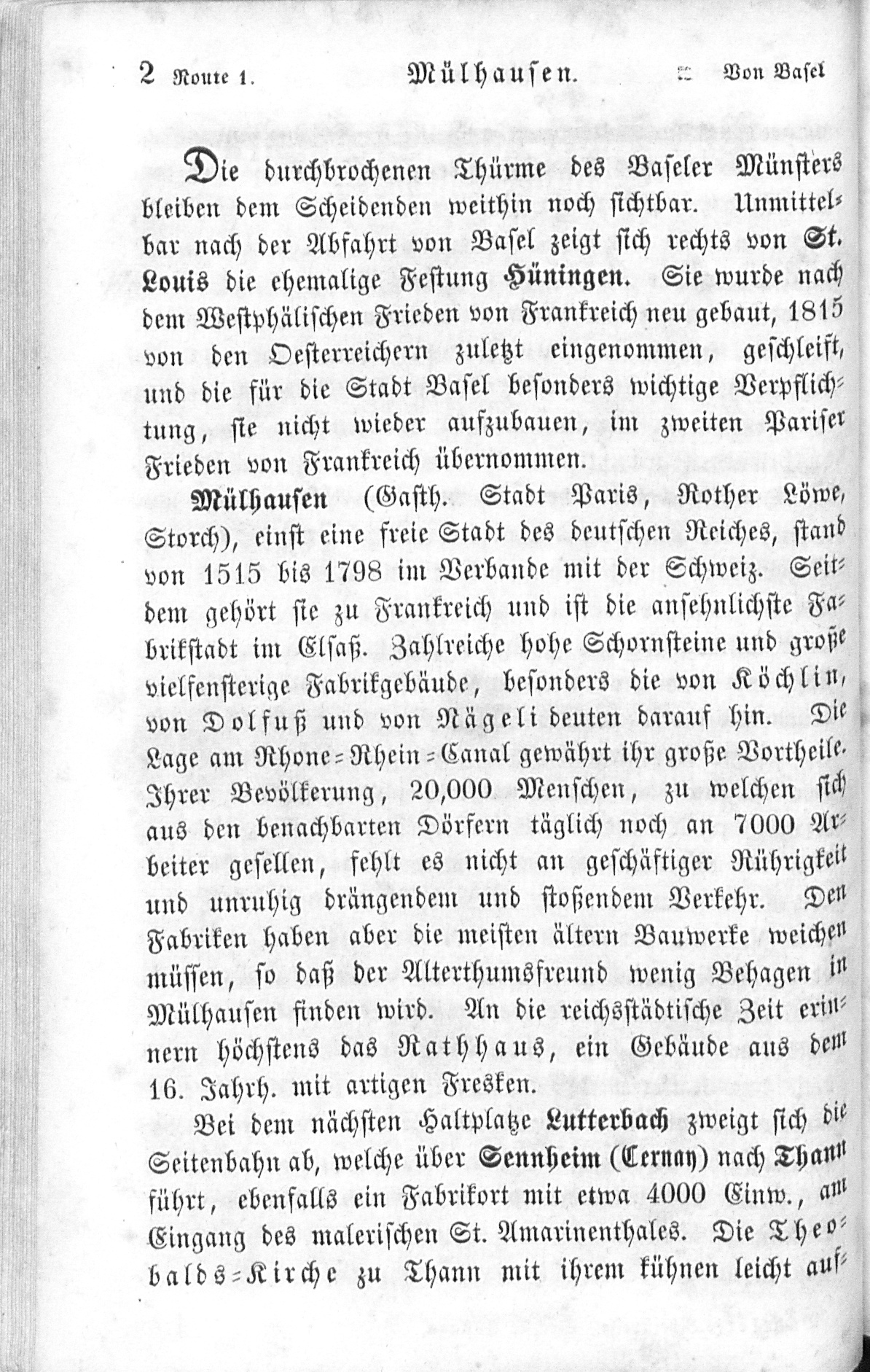 2 Route 1. Mülhausen. Von Basel

Die durchbrochenen Thürme des Baseler Münsters bleiben dem Scheidenden weithin noch sichtbar. Unmittelbar nach der Abfahrt von Basel zeigt sich rechts von St. Louis die ehemalige Festung Hüningen. Sie wurde nach dem Westphälischen Frieden von Frankreich neu gebaut, 1815 von den Oesterreichern zuletzt eingenommen, geschleift, und die für die Stadt Basel besonders wichtige Verpflichtung, sie nicht wieder aufzubauen, im zweiten Pariser Frieden von Frankreich übernommen.

Mülhausen (Gasth. Stadt Paris, Rother Löwe, Storch), einst eine freie Stadt des deutschen Reiches, stand von 1515 bis 1798 im Verbande mit der Schweiz. Seitdem gehört sie zu Frankreich und ist die ansehnlichste Fabrikstadt im Elsaß. Zahlreiche hohe Schornsteine und große vielfensterige Fabrikgebäude, besonders die von Köchlin, von Dolfuß und von Nägeli deuten darauf hin. Die Lage am Rhone-Rhein-Canal gewährt ihr große Vortheile. Ihrer Bevölkerung, 20,000 Menschen, zu welchen sich aus den benachbarten Dörfern täglich noch an 7000 Arbeiter gesellen, fehlt es nicht an geschäftiger Rührigkeit und unruhig drängendem und stoßendem Verkehr. Den Fabriken haben aber die meisten ältern Bauwerke weichen müssen, so daß der Alterthumsfreund wenig Behagen in Mülhausen finden wird. An die reichsstädtische Zeit erinnern höchstens das Rathhaus, ein Gebäude aus dem 16. Jahrh. mit artigen Fresken.

Bei dem nächsten Haltplatze Lutterbach zweigt sich die Seitenbahn ab, welche über Sennheim (Cernay) nach Thann führt, ebenfalls ein Fabrikort mit etwa 4000 Einw., am Eingang des malerischen St. Amarinenthales. Die Theobalds-Kirche zu Thann mit ihrem kühnen leicht auf-